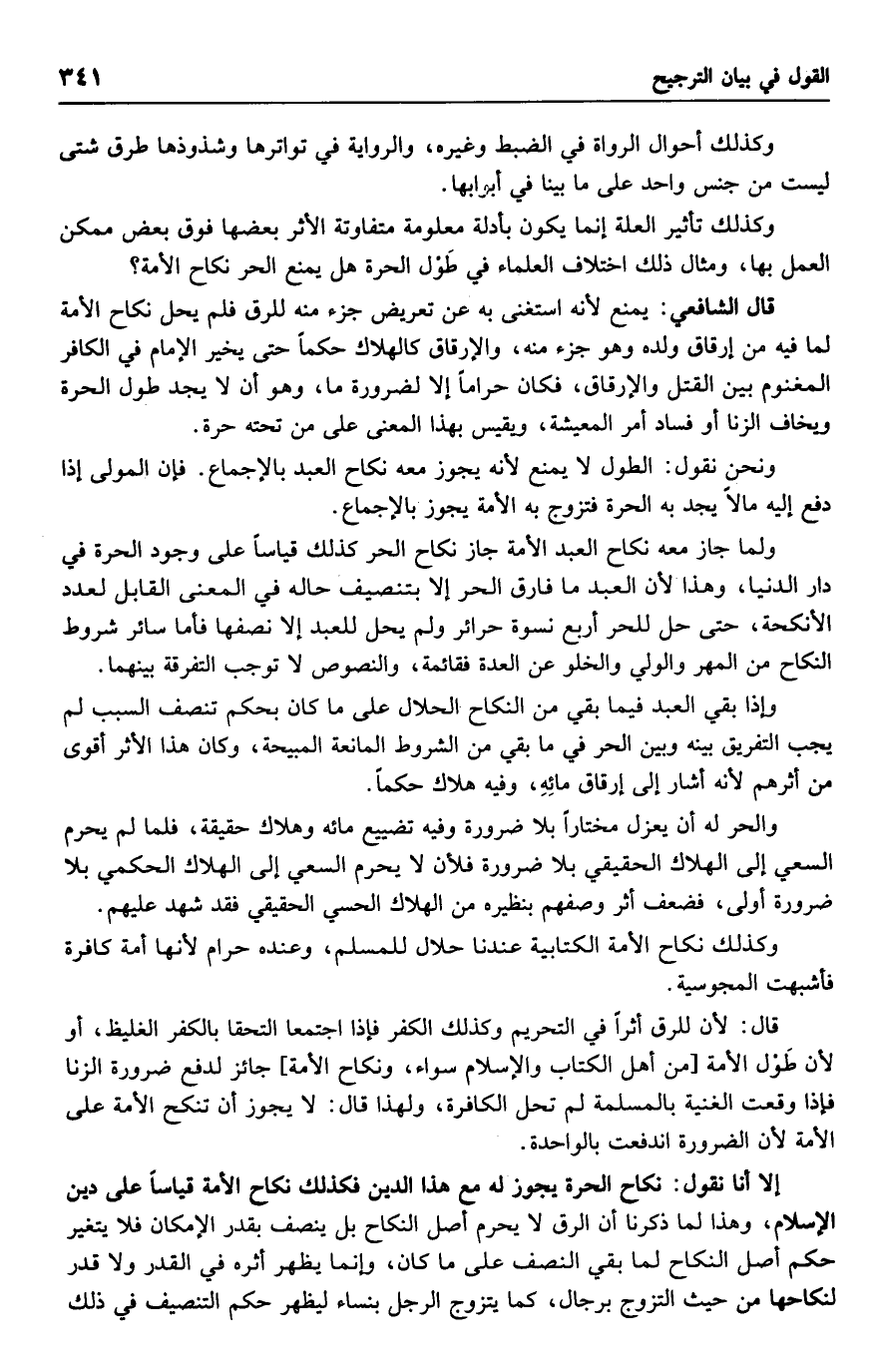 القول في بيان الترجيح ٣٤١

وكذلك أحوال الرواة في الضبط وغيره، والرواية في تواترها وشذوذها طرق شتى ليست من جنس واحد على ما بينا في أبوابها.

وكذلك تأثير العلة إنما يكون بأدلة معلومة متفاوتة الأثر بعضها فوق بعض ممكن العمل بها، ومثال ذلك اختلاف العلماء في طَوْل الحرة هل يمنع الحر نكاح الأمة؟

قال الشافعي: يمنع لأنه استغنى به عن تعريض جزء منه للرق فلم يحل نكاح الأمة لما فيه من إرقاق ولده وهو جزء منه، والإرقاق كالهلاك حكماً حتى يخير الإمام في الكافر المغنوم بين القتل والإرقاق، فكان حراماً إلا لضرورة ما، وهو أن لا يجد طول الحرة ويخاف الزنا أو فساد أمر المعيشة، ويقيس بهذا المعنى على من تحته حرة.

ونحن نقول: الطول لا يمنع لأنه يجوز معه نكاح العبد بالإجماع. فإن المولى إذا دفع إليه مالاً يجد به الحرة فتزوج به الأمة يجوز بالإجماع.

ولما جاز معه نكاح العبد الأمة جاز نكاح الحر كذلك قياساً على وجود الحرة في دار الدنيا، وهذا لأن العبد ما فارق الحر إلا بتنصيف حاله في المعنى القابل لعدد الأنكحة، حتى حل للحر أربع نسوة حرائر ولم يحل للعبد إلا نصفها فأما سائر شروط النكاح من المهر والولي والخلو عن العدة فقائمة، والنصوص لا توجب التفرقة بينهما.

وإذا بقي العبد فيما بقي من النكاح الحلال على ما كان بحكم تنصف السبب لم يجب التفريق بينه وبين الحر في ما بقي من الشروط المانعة المبيحة، وكان هذا الأثر أقوى من أثرهم لأنه أشار إلى إرقاق مائِهِ، وفيه هلاك حكماً.

والحر له أن يعزل مختاراً بلا ضرورة وفيه تضييع مائه وهلاك حقيقة، فلما لم يحرم السعي إلى الهلاك الحقيقي بلا ضرورة فلأن لا يحرم السعي إلى الهلاك الحكمي بلا ضرورة أولى، فضعف أثر وصفهم بنظيره من الهلاك الحسي الحقيقي فقد شهد عليهم.

وكذلك نكاح الأمة الكتابية عندنا حلال للمسلم، وعنده حرام لأنها أمة كافرة فأشبهت المجوسية.

قال: لأن للرق أثراً في التحريم وكذلك الكفر فإذا اجتمعا التحقا بالكفر الغليظ، أو لأن طَوْل الأمة [من أهل الكتاب والإسلام سواء، ونكاح الأمة] جائز لدفع ضرورة الزنا فإذا وقعت الغنية بالمسلمة لم تحل الكافرة، ولهذا قال: لا يجوز أن تنكح الأمة على الأمة لأن الضرورة اندفعت بالواحدة.

إلا أنا نقول: نكاح الحرة يجوز له مع هذا الدين فكذلك نكاح الأمة قياساً على دين الإسلام، وهذا لما ذكرنا أن الرق لا يحرم أصل النكاح بل ينصف بقدر الإمكان فلا يتغير حكم أصل النكاح لما بقي النصف على ما كان، وإنما يظهر أثره في القدر ولا قدر لنكاحها من حيث التزوج برجال، كما يتزوج الرجل بنساء ليظهر حكم التنصيف في ذلك